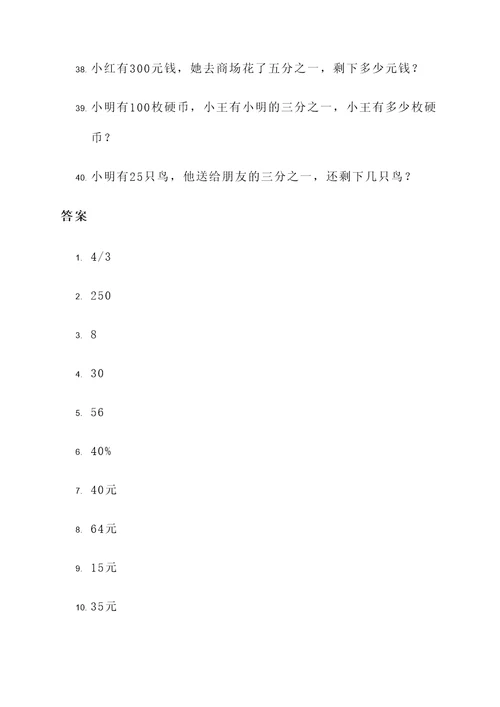 38. 小红有300元钱，她去商场花了五分之一，剩下多少元钱？

39. 小明有100枚硬币，小王有小明的三分之一，小王有多少枚硬币？

40. 小明有25只鸟，他送给朋友的三分之一，还剩下几只鸟？

答案

1. 4/3

2. 250

3. 8

4. 30

5. 56

6. 40%

7. 40元

8. 64元

9. 15元

10. 35元